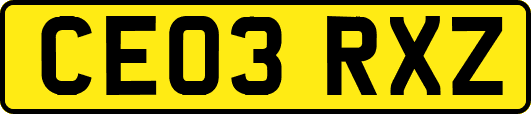 CE03 RXZ